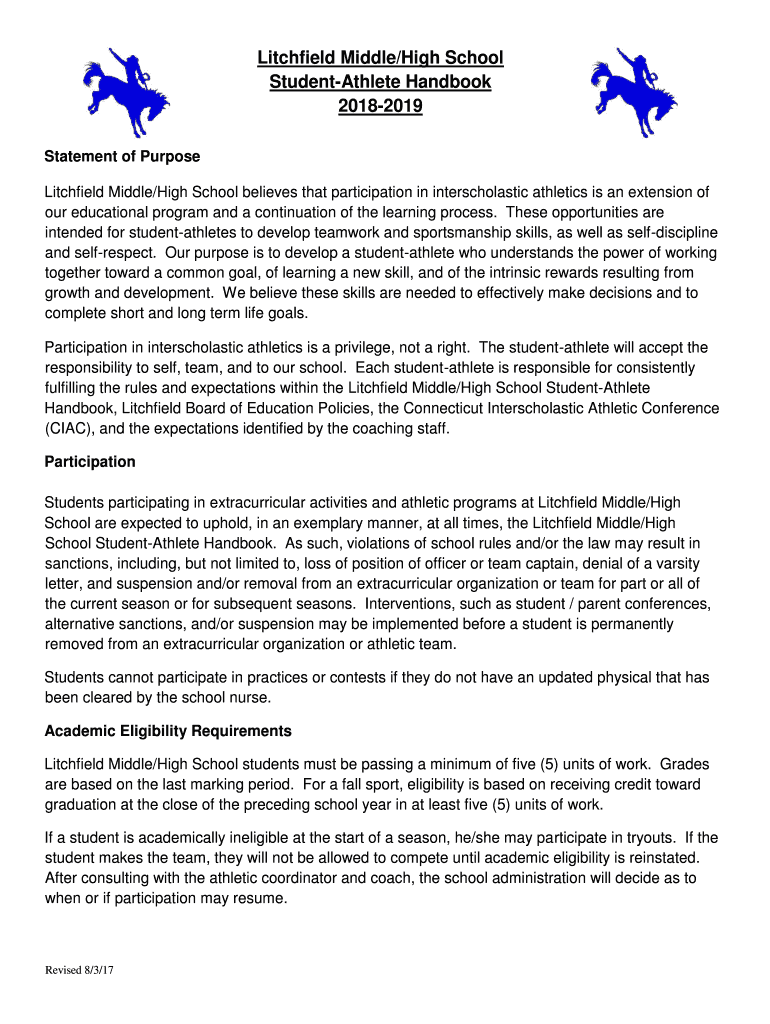 Litchfield Middle/High School
Student-Athlete Handbook
2018-2019

Statement of Purpose

Litchfield Middle/High School believes that participation in interscholastic athletics is an extension of our educational program and a continuation of the learning process. These opportunities are intended for student-athletes to develop teamwork and sportsmanship skills, as well as self-discipline and self-respect. Our purpose is to develop a student-athlete who understands the power of working together toward a common goal, of learning a new skill, and of the intrinsic rewards resulting from growth and development. We believe these skills are needed to effectively make decisions and to complete short and long term life goals.

Participation in interscholastic athletics is a privilege, not a right. The student-athlete will accept the responsibility to self, team, and to our school. Each student-athlete is responsible for consistently fulfilling the rules and expectations within the Litchfield Middle/High School Student-Athlete Handbook, Litchfield Board of Education Policies, the Connecticut Interscholastic Athletic Conference (CIAC), and the expectations identified by the coaching staff.

Participation

Students participating in extracurricular activities and athletic programs at Litchfield Middle/High School are expected to uphold, in an exemplary manner, at all times, the Litchfield Middle/High School Student-Athlete Handbook. As such, violations of school rules and/or the law may result in sanctions, including, but not limited to, loss of position of officer or team captain, denial of a varsity letter, and suspension and/or removal from an extracurricular organization or team for part or all of the current season or for subsequent seasons. Interventions, such as student / parent conferences, alternative sanctions, and/or suspension may be implemented before a student is permanently removed from an extracurricular organization or athletic team.

Students cannot participate in practices or contests if they do not have an updated physical that has been cleared by the school nurse.

Academic Eligibility Requirements

Litchfield Middle/High School students must be passing a minimum of five (5) units of work. Grades are based on the last marking period. For a fall sport, eligibility is based on receiving credit toward graduation at the close of the preceding school year in at least five (5) units of work.

If a student is academically ineligible at the start of a season, he/she may participate in tryouts. If the student makes the team, they will not be allowed to compete until academic eligibility is reinstated. After consulting with the athletic coordinator and coach, the school administration will decide as to when or if participation may resume.

Revised 8/3/17